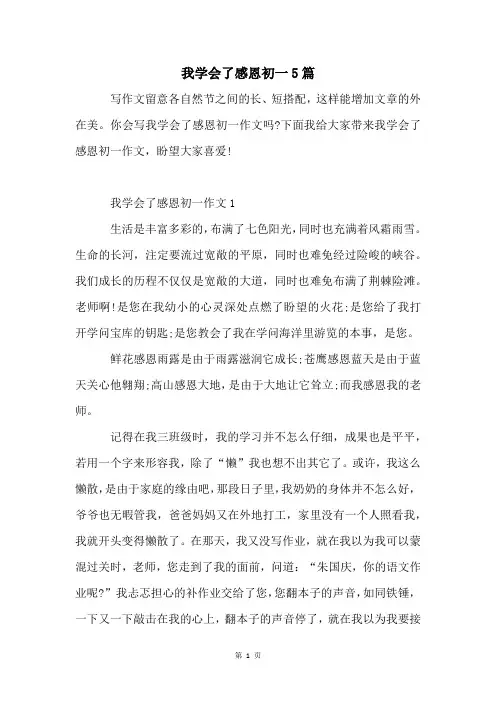 我学会了感恩初一5篇

写作文留意各自然节之间的长、短搭配，这样能增加文章的外在美。你会写我学会了感恩初一作文吗?下面我给大家带来我学会了感恩初一作文，盼望大家喜爱!

我学会了感恩初一作文1

生活是丰富多彩的，布满了七色阳光，同时也充满着风霜雨雪。生命的长河，注定要流过宽敞的平原，同时也难免经过险峻的峡谷。我们成长的历程不仅仅是宽敞的大道，同时也难免布满了荆棘险滩。老师啊!是您在我幼小的心灵深处点燃了盼望的火花;是您给了我打开学问宝库的钥匙;是您教会了我在学问海洋里游览的本事，是您。

鲜花感恩雨露是由于雨露滋润它成长;苍鹰感恩蓝天是由于蓝天关心他翱翔;高山感恩大地，是由于大地让它耸立;而我感恩我的老师。

记得在我三班级时，我的学习并不怎么仔细，成果也是平平，若用一个字来形容我，除了“懒”我也想不出其它了。或许，我这么懒散，是由于家庭的缘由吧，那段日子里，我奶奶的身体并不怎么好，爷爷也无暇管我，爸爸妈妈又在外地打工，家里没有一个人照看我，我就开头变得懒散了。在那天，我又没写作业，就在我以为我可以蒙混过关时，老师，您走到了我的面前，问道：“朱国庆，你的语文作业呢?”我忐忑担心的补作业交给了您，您翻本子的声音，如同铁锤，一下又一下敲击在我的心上，翻本子的声音停了，就在我以为我要接

第 1 页